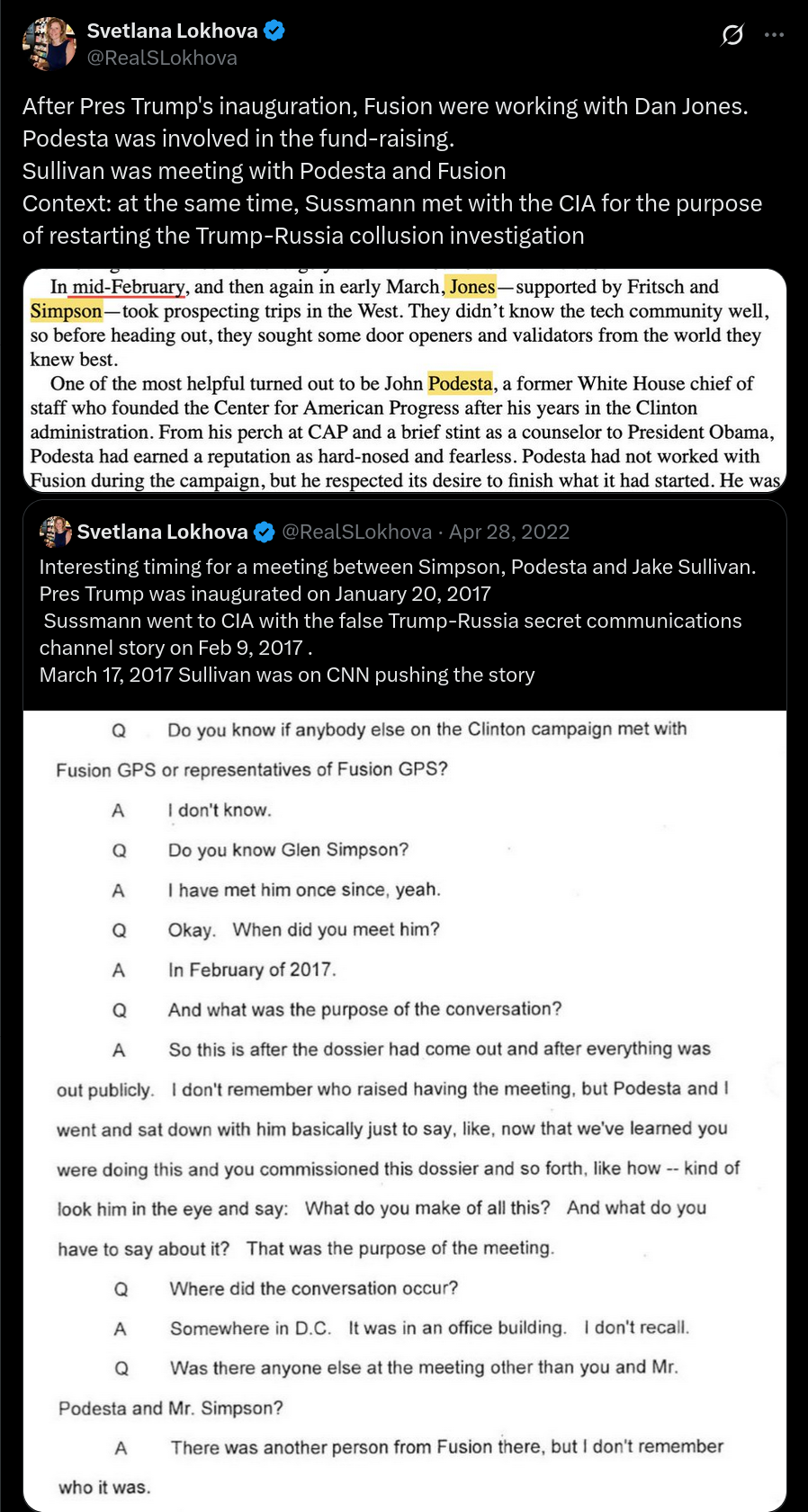 Svetlana Lokhova
@RealSLokhova

After Pres Trump's inauguration, Fusion were working with Dan Jones.
Podesta was involved in the fund-raising.
Sullivan was meeting with Podesta and Fusion
Context: at the same time, Sussmann met with the CIA for the purpose of restarting the Trump-Russia collusion investigation

In mid-February, and then again in early March, Jones—supported by Fritsch and Simpson—took prospecting trips in the West. They didn't know the tech community well, so before heading out, they sought some door openers and validators from the world they knew best.

One of the most helpful turned out to be John Podesta, a former White House chief of staff who founded the Center for American Progress after his years in the Clinton administration. From his perch at CAP and a brief stint as a counselor to President Obama, Podesta had earned a reputation as hard-nosed and fearless. Podesta had not worked with Fusion during the campaign, but he respected its desire to finish what it had started. He was

Svetlana Lokhova @RealSLokhova · Apr 28, 2022
Interesting timing for a meeting between Simpson, Podesta and Jake Sullivan.
Pres Trump was inaugurated on January 20, 2017
Sussmann went to CIA with the false Trump-Russia secret communications channel story on Feb 9, 2017 .
March 17, 2017 Sullivan was on CNN pushing the story

Q Do you know if anybody else on the Clinton campaign met with Fusion GPS or representatives of Fusion GPS?

A I don't know.

Q Do you know Glen Simpson?

A I have met him once since, yeah.

Q Okay. When did you meet him?

A In February of 2017.

Q And what was the purpose of the conversation?

A So this is after the dossier had come out and after everything was out publicly. I don't remember who raised having the meeting, but Podesta and I went and sat down with him basically just to say, like, now that we've learned you were doing this and you commissioned this dossier and so forth, like how -- kind of look him in the eye and say: What do you make of all this? And what do you have to say about it? That was the purpose of the meeting.

Q Where did the conversation occur?

A Somewhere in D.C. It was in an office building. I don't recall.

Q Was there anyone else at the meeting other than you and Mr. Podesta and Mr. Simpson?

A There was another person from Fusion there, but I don't remember who it was.